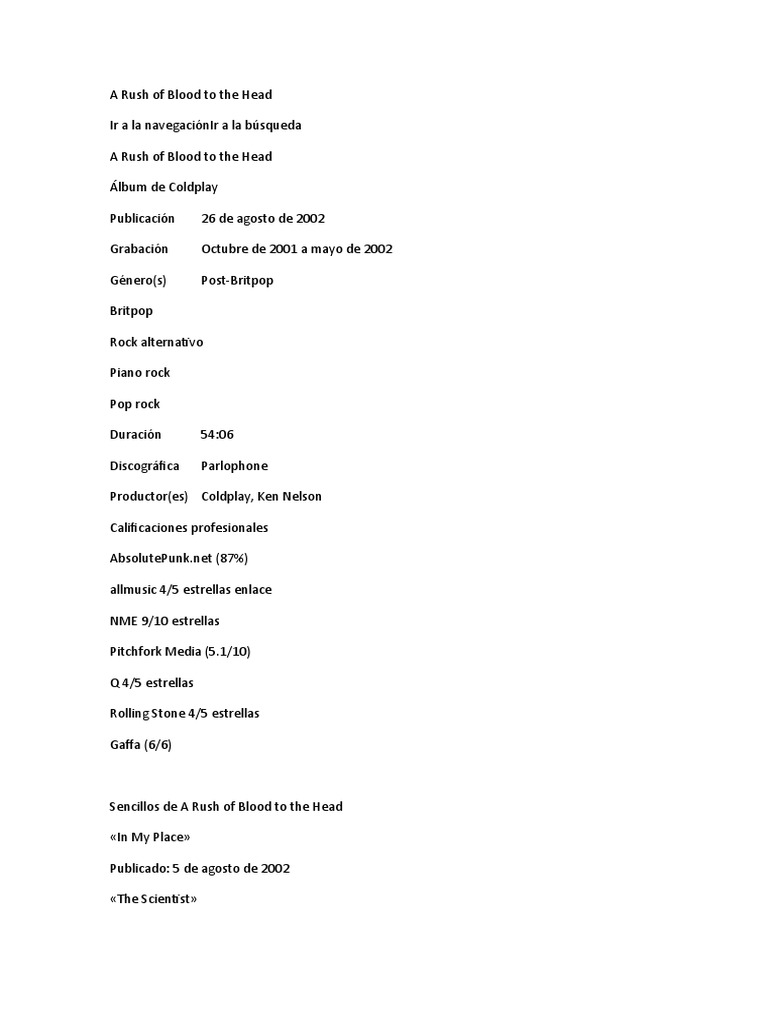 A Rush of Blood to the Head

Ir a la navegaciónIr a la búsqueda

A Rush of Blood to the Head

Álbum de Coldplay

Publicación 26 de agosto de 2002

Grabación Octubre de 2001 a mayo de 2002

Género(s) Post-Britpop

Britpop

Rock alternativo

Piano rock

Pop rock

Duración 54:06

Discográfica Parlophone

Productor(es) Coldplay, Ken Nelson

Calificaciones profesionales

AbsolutePunk.net (87%)

allmusic 4/5 estrellas enlace

NME 9/10 estrellas

Pitchfork Media (5.1/10)

Q 4/5 estrellas

Rolling Stone 4/5 estrellas

Gaffa (6/6)

Sencillos de A Rush of Blood to the Head

«In My Place»

Publicado: 5 de agosto de 2002

«The Scientist»